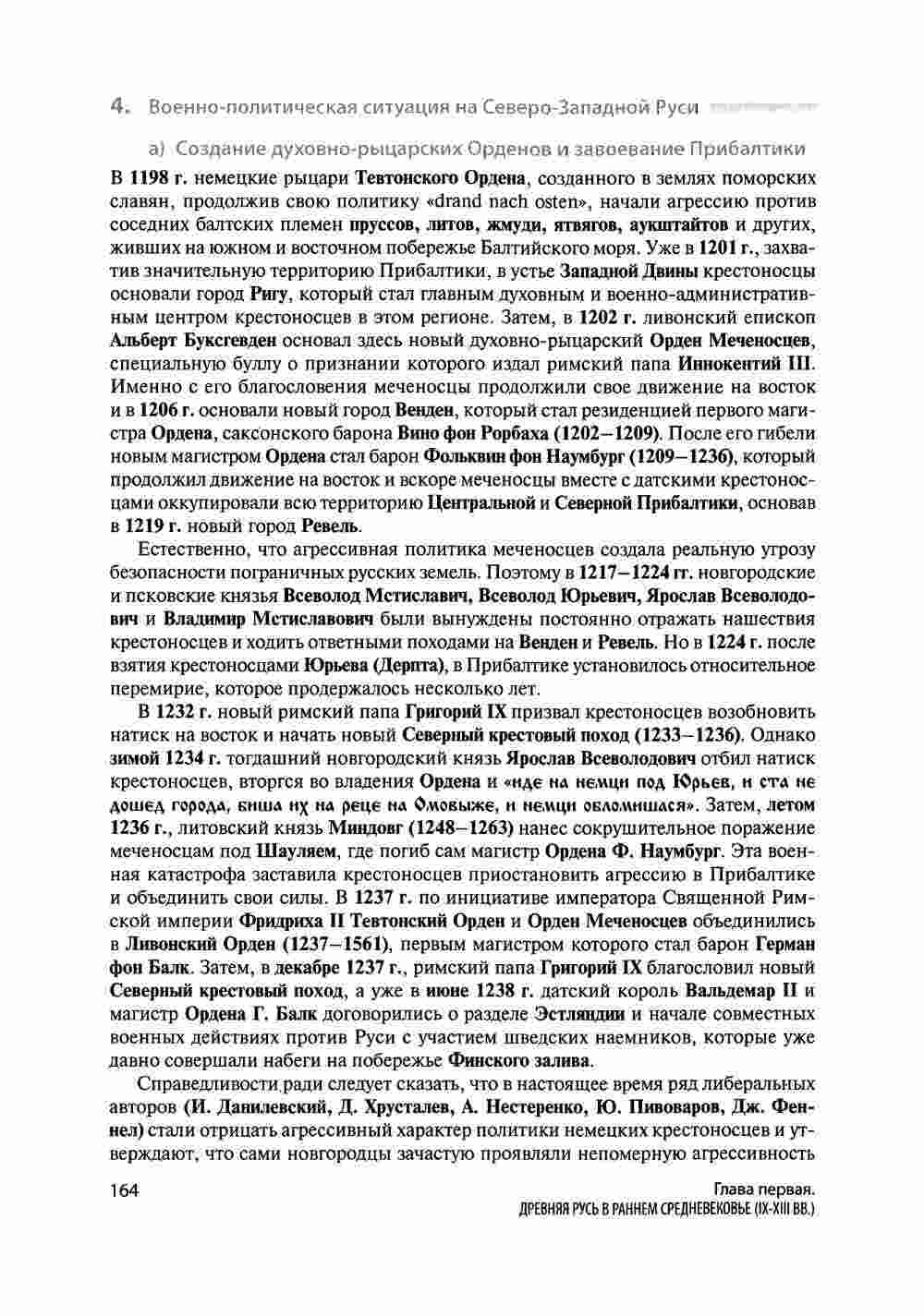 4. Военно-политическая ситуация на Северо-Западной Руси

а) Создание духовно-рыцарских Орденов и завоевание Прибалтики

В 1198 г. немецкие рыцари Тевтонского Ордена, созданного в землях поморских славян, продолжив свою политику «drand nach osten», начали агрессию против соседних балтских племен пруссов, литов, жмуди, ятвягов, аукштайтов и других, живших на южном и восточном побережье Балтийского моря. Уже в 1201 г., захватив значительную территорию Прибалтики, в устье Западной Двины крестоносцы основали город Ригу, который стал главным духовным и военно-административным центром крестоносцев в этом регионе. Затем, в 1202 г. ливонский епископ Альберт Буксгевден основал здесь новый духовно-рыцарский Орден Меченосцев, специальную буллу о признании которого издал римский папа Иннокентий III. Именно с его благословения меченосцы продолжили свое движение на восток и в 1206 г. основали новый город Венден, который стал резиденцией первого магистра Ордена, саксонского барона Вино фон Рорбаха (1202–1209). После его гибели новым магистром Ордена стал барон Фольквин фон Наумбург (1209–1236), который продолжил движение на восток и вскоре меченосцы вместе с датскими крестоносцами оккупировали всю территорию Центральной и Северной Прибалтики, основав в 1219 г. новый город Ревель.

Естественно, что агрессивная политика меченосцев создала реальную угрозу безопасности пограничных русских земель. Поэтому в 1217–1224 гг. новгородские и псковские князья Всеволод Мстиславич, Всеволод Юрьевич, Ярослав Всеволодович и Владимир Мстиславович были вынуждены постоянно отражать нашествия крестоносцев и ходить ответными походами на Венден и Ревель. Но в 1224 г. после взятия крестоносцами Юрьева (Дерпта), в Прибалтике установилось относительное перемирие, которое продержалось несколько лет.

В 1232 г. новый римский папа Григорий IX призвал крестоносцев возобновить натиск на восток и начать новый Северный крестовый поход (1233–1236). Однако зимой 1234 г. тогдашний новгородский князь Ярослав Всеволодович отбил натиск крестоносцев, вторгся во владения Ордена и «иде на немци под Юрьев, и ста не дошед города, биша их на реце на Омовыже, и немци обломишася». Затем, летом 1236 г., литовский князь Миндовг (1248–1263) нанес сокрушительное поражение меченосцам под Шауляем, где погиб сам магистр Ордена Ф. Наумбург. Эта военная катастрофа заставила крестоносцев приостановить агрессию в Прибалтике и объединить свои силы. В 1237 г. по инициативе императора Священной Римской империи Фридриха II Тевтонский Орден и Орден Меченосцев объединились в Ливонский Орден (1237–1561), первым магистром которого стал барон Герман фон Балк. Затем, в декабре 1237 г., римский папа Григорий IX благословил новый Северный крестовый поход, а уже в июне 1238 г. датский король Вальдемар II и магистр Ордена Г. Балк договорились о разделе Эстляндии и начале совместных военных действиях против Руси с участием шведских наемников, которые уже давно совершали набеги на побережье Финского залива.

Справедливости ради следует сказать, что в настоящее время ряд либеральных авторов (И. Данилевский, Д. Хрусталев, А. Нестеренко, Ю. Пивоваров, Дж. Феннел) стали отрицать агрессивный характер политики немецких крестоносцев и утверждают, что сами новгородцы зачастую проявляли непомерную агрессивность

164

Глава первая.
ДРЕВНЯЯ РУСЬ В РАННЕМ СРЕДНЕВЕКОВЬЕ (IX-XIII ВВ.)